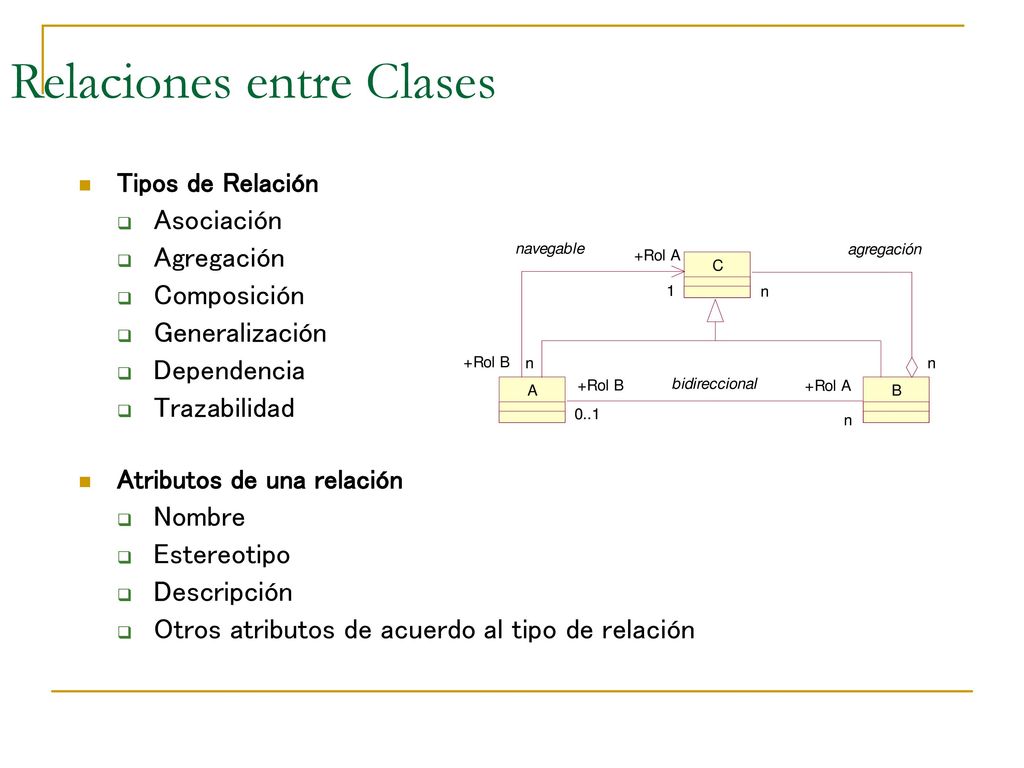 Relaciones entre Clases

Tipos de Relación
Asociación
Agregación
Composición
Generalización
Dependencia
Trazabilidad

navegable
+Rol A
C
agregación
1
n
+Rol B
n
n
A
+Rol B
bidireccional
+Rol A
B
0..1
n

Atributos de una relación
Nombre
Estereotipo
Descripción
Otros atributos de acuerdo al tipo de relación